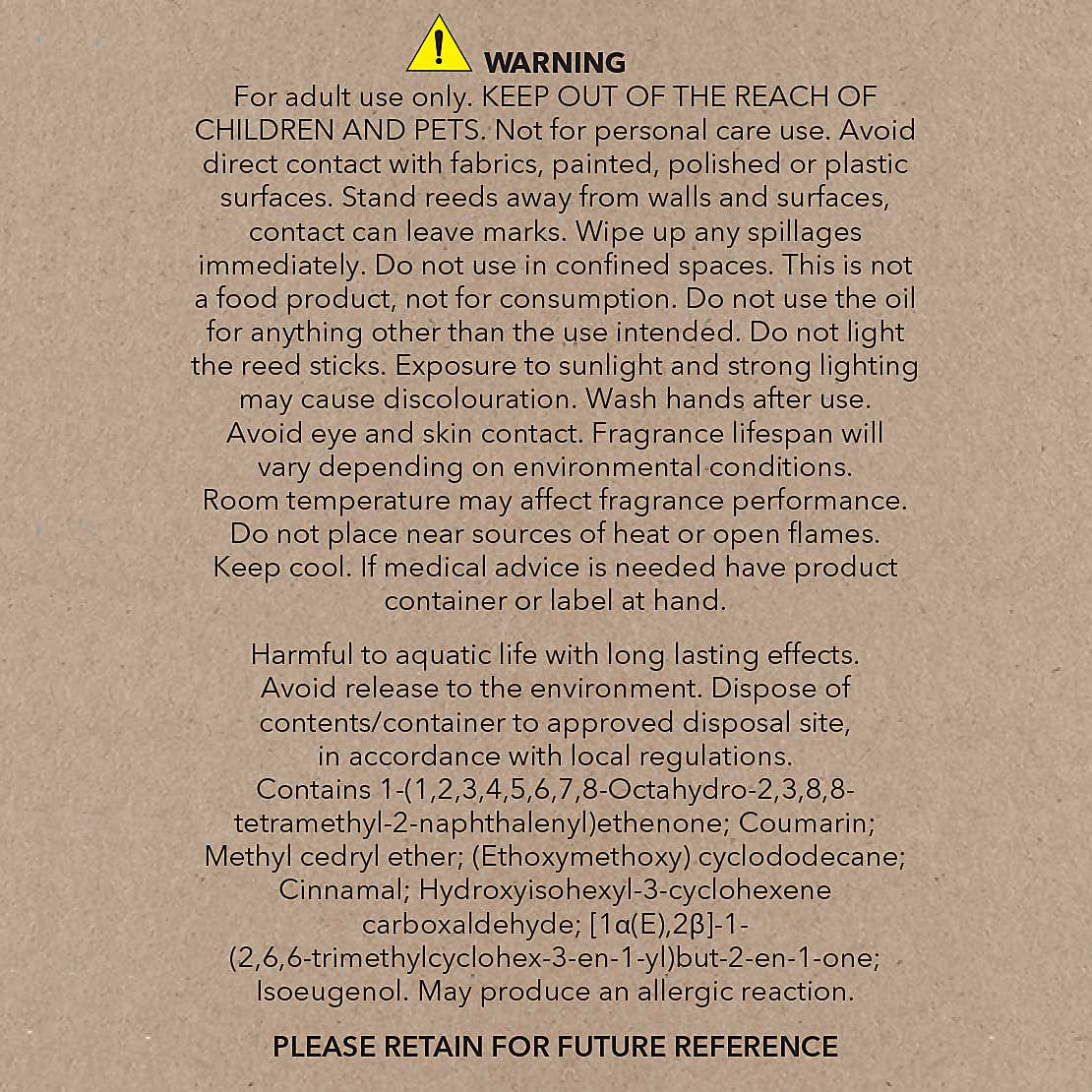 WARNING

For adult use only. KEEP OUT OF THE REACH OF CHILDREN AND PETS. Not for personal care use. Avoid direct contact with fabrics, painted, polished or plastic surfaces. Stand reeds away from walls and surfaces, contact can leave marks. Wipe up any spillages immediately. Do not use in confined spaces. This is not a food product, not for consumption. Do not use the oil for anything other than the use intended. Do not light the reed sticks. Exposure to sunlight and strong lighting may cause discolouration. Wash hands after use. Avoid eye and skin contact. Fragrance lifespan will vary depending on environmental conditions. Room temperature may affect fragrance performance. Do not place near sources of heat or open flames. Keep cool. If medical advice is needed have product container or label at hand.

Harmful to aquatic life with long lasting effects. Avoid release to the environment. Dispose of contents/container to approved disposal site, in accordance with local regulations. Contains 1-(1,2,3,4,5,6,7,8-Octahydro-2,3,8,8-tetramethyl-2-naphthalenyl)ethenone; Coumarin; Methyl cedryl ether; (Ethoxymethoxy) cyclododecane; Cinnamal; Hydroxyisohexyl-3-cyclohexene carboxaldehyde; [1α(E),2β]-1-(2,6,6-trimethylcyclohex-3-en-1-yl)but-2-en-1-one; Isoeugenol. May produce an allergic reaction.

PLEASE RETAIN FOR FUTURE REFERENCE